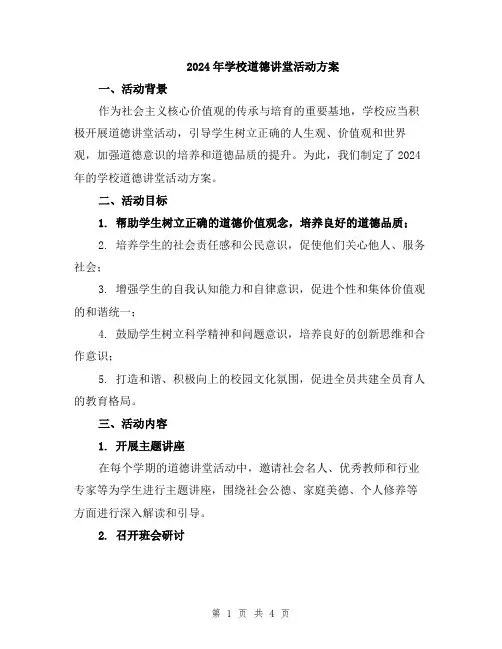 2024年学校道德讲堂活动方案

一、活动背景

作为社会主义核心价值观的传承与培育的重要基地，学校应当积极开展道德讲堂活动，引导学生树立正确的人生观、价值观和世界观，加强道德意识的培养和道德品质的提升。为此，我们制定了2024年的学校道德讲堂活动方案。

二、活动目标

1. 帮助学生树立正确的道德价值观念，培养良好的道德品质；

2. 培养学生的社会责任感和公民意识，促使他们关心他人、服务社会；

3. 增强学生的自我认知能力和自律意识，促进个性和集体价值观的和谐统一；

4. 鼓励学生树立科学精神和问题意识，培养良好的创新思维和合作意识；

5. 打造和谐、积极向上的校园文化氛围，促进全员共建全员育人的教育格局。

三、活动内容

1. 开展主题讲座

在每个学期的道德讲堂活动中，邀请社会名人、优秀教师和行业专家等为学生进行主题讲座，围绕社会公德、家庭美德、个人修养等方面进行深入解读和引导。

2. 召开班会研讨

第 1 页 共 4 页